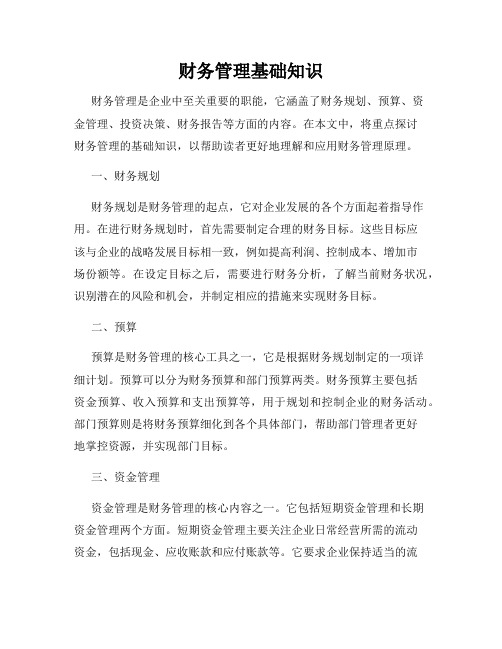 财务管理基础知识

财务管理是企业中至关重要的职能，它涵盖了财务规划、预算、资金管理、投资决策、财务报告等方面的内容。在本文中，将重点探讨财务管理的基础知识，以帮助读者更好地理解和应用财务管理原理。

一、财务规划

财务规划是财务管理的起点，它对企业发展的各个方面起着指导作用。在进行财务规划时，首先需要制定合理的财务目标。这些目标应该与企业的战略发展目标相一致，例如提高利润、控制成本、增加市场份额等。在设定目标之后，需要进行财务分析，了解当前财务状况，识别潜在的风险和机会，并制定相应的措施来实现财务目标。

二、预算

预算是财务管理的核心工具之一，它是根据财务规划制定的一项详细计划。预算可以分为财务预算和部门预算两类。财务预算主要包括资金预算、收入预算和支出预算等，用于规划和控制企业的财务活动。部门预算则是将财务预算细化到各个具体部门，帮助部门管理者更好地掌控资源，并实现部门目标。

三、资金管理

资金管理是财务管理的核心内容之一。它包括短期资金管理和长期资金管理两个方面。短期资金管理主要关注企业日常经营所需的流动资金，包括现金、应收账款和应付账款等。它要求企业保持适当的流